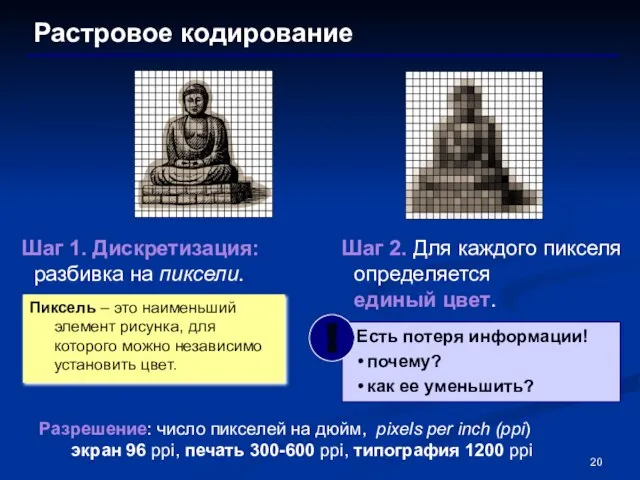 Растровое кодирование

Шаг 1. Дискретизация: разбивка на пиксели.

Пиксель – это наименьший элемент рисунка, для которого можно независимо установить цвет.

Шаг 2. Для каждого пикселя определяется единый цвет.

!

Есть потеря информации!
• почему?
• как ее уменьшить?

Разрешение: число пикселей на дюйм, pixels per inch (ppi)
экран 96 ppi, печать 300-600 ppi, типография 1200 ppi

20